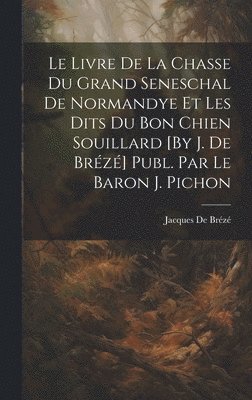 Le Livre De La Chasse Du Grand Seneschal De Normandye Et Les Dits Du Bon Chien Souillard [By J. De Brézé] Publ. Par Le Baron J. Pichon

Jacques De Brézé